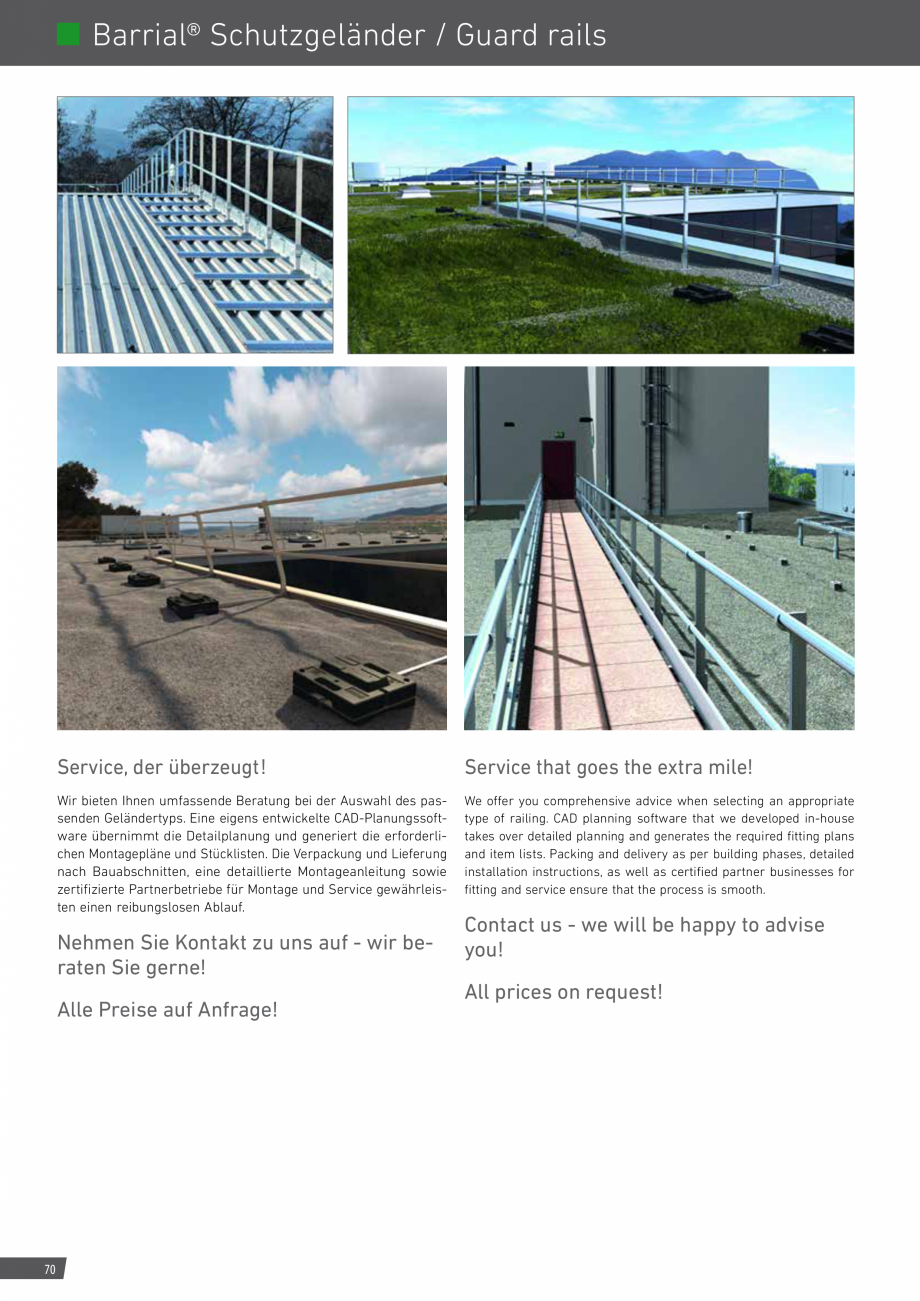 Barrial® Schutzgeländer / Guard rails

Service, der überzeugt!

Wir bieten Ihnen umfassende Beratung bei der Auswahl des passenden Geländertyps. Eine eigens entwickelte CAD-Planungssoftware übernimmt die Detailplanung und generiert die erforderlichen Montagepläne und Stücklisten. Die Verpackung und Lieferung nach Bauabschnitten, eine detaillierte Montageanleitung sowie zertifizierte Partnerbetriebe für Montage und Service gewährleisten einen reibungslosen Ablauf.

Nehmen Sie Kontakt zu uns auf - wir beraten Sie gerne!

Alle Preise auf Anfrage!

Service that goes the extra mile!

We offer you comprehensive advice when selecting an appropriate type of railing. CAD planning software that we developed in-house takes over detailed planning and generates the required fitting plans and item lists. Packing and delivery as per building phases, detailed installation instructions, as well as certified partner businesses for fitting and service ensure that the process is smooth.

Contact us - we will be happy to advise you!

All prices on request!

70